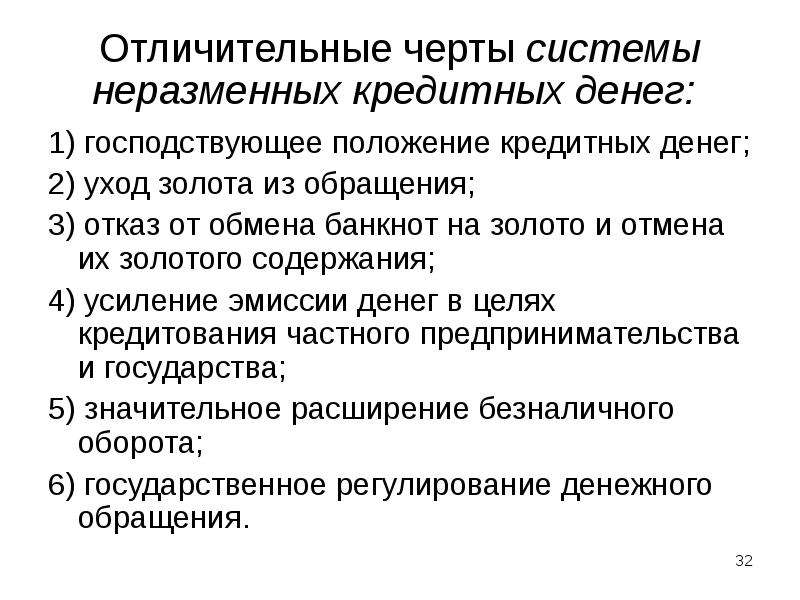 Отличительные черты системы неразменных кредитных денег:

1) господствующее положение кредитных денег;

2) уход золота из обращения;

3) отказ от обмена банкнот на золото и отмена их золотого содержания;

4) усиление эмиссии денег в целях кредитования частного предпринимательства и государства;

5) значительное расширение безналичного оборота;

6) государственное регулирование денежного обращения.

32